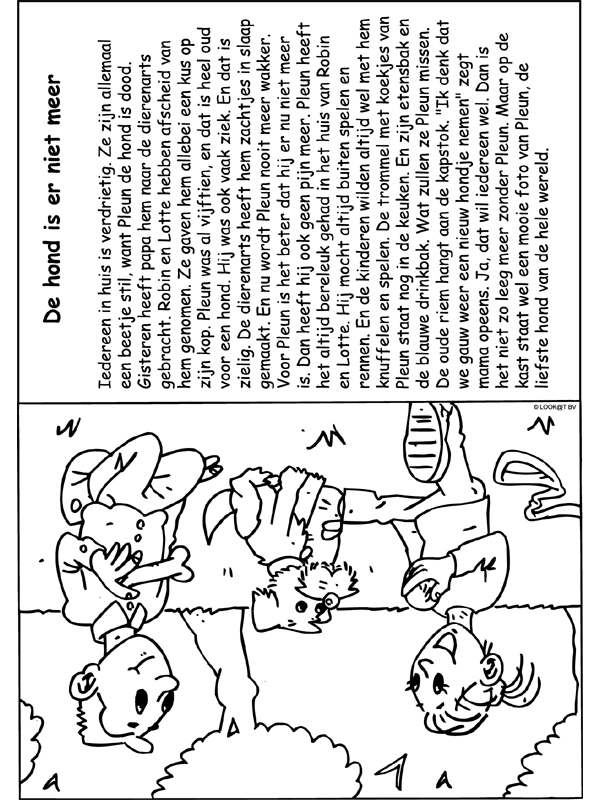 De hond is er niet meer

Iedereen in huis is verdrietig. Ze zijn allemaal een beetje stil, want Pleun de hond is dood. Gisteren heeft papa hem naar de dierenarts gebracht. Robin en Lotte hebben afscheid van hem genomen. Ze gaven hem allebei een kus op zijn kop. Pleun was al vijftien, en dat is heel oud voor een hond. Hij was ook vaak ziek. En dat is zielig. De dierenarts heeft hem zachtjes in slaap gemaakt. En nu wordt Pleun nooit meer wakker. Voor Pleun is het beter dat hij er nu niet meer is. Dan heeft hij ook geen pijn meer. Pleun heeft het altijd bereleuk gehad in het huis van Robin en Lotte. Hij mocht altijd buiten spelen en rennen. En de kinderen wilden altijd wel met hem knuffelen en spelen. De trommel met koekjes van Pleun staat nog in de keuken. En zijn etensbak en de blauwe drinkbak. Wat zullen ze Pleun missen. De oude riem hangt aan de kapstok. "Ik denk dat we gauw weer een nieuw hondje nemen" zegt mama opeens. Ja, dat wil iedereen wel. Dan is het niet zo leeg meer zonder Pleun. Maar op de kast staat wel een mooie foto van Pleun, de liefste hond van de hele wereld.

© LOOK@T BV